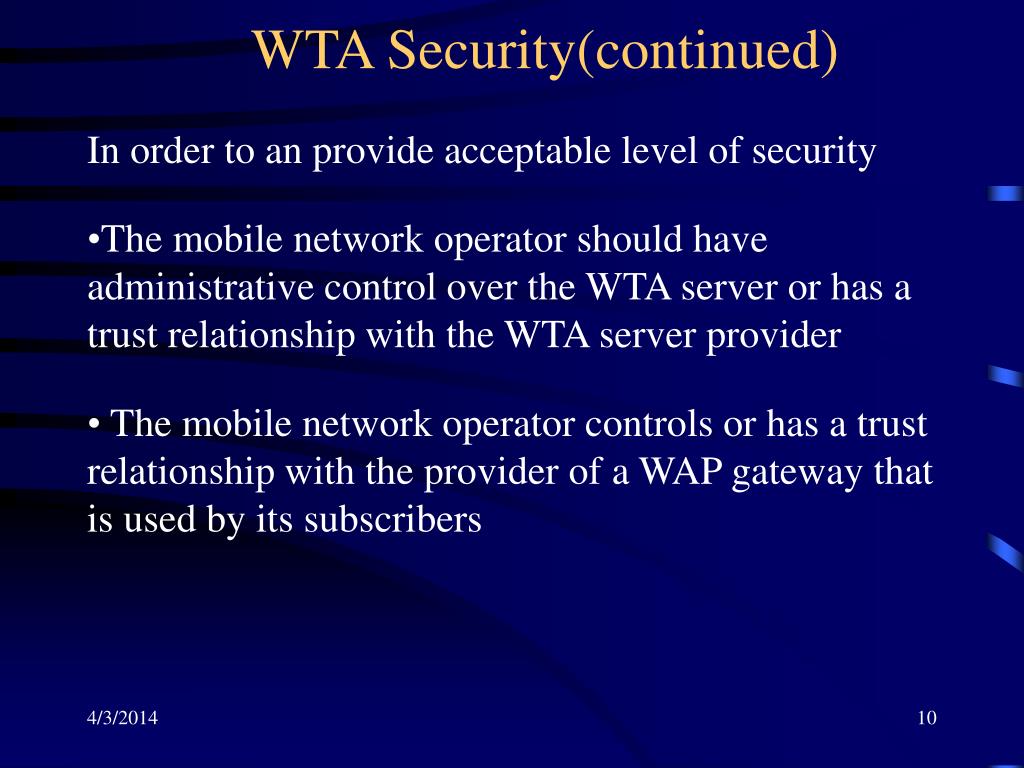 WTA Security(continued)

In order to an provide acceptable level of security

•The mobile network operator should have administrative control over the WTA server or has a trust relationship with the WTA server provider

• The mobile network operator controls or has a trust relationship with the provider of a WAP gateway that is used by its subscribers

4/3/2014

10